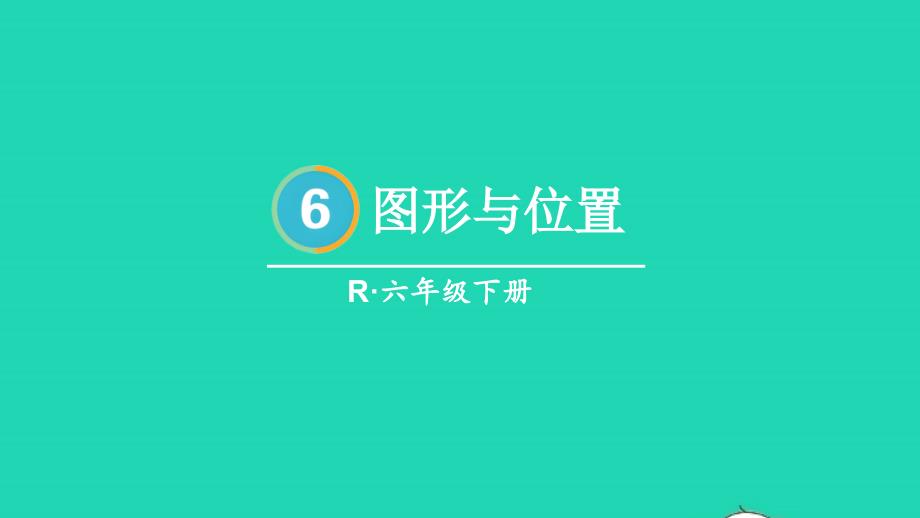 6 图形与位置

R·六年级下册